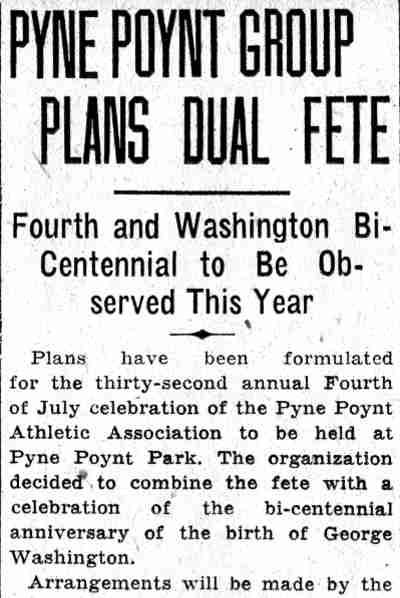 PYNE POYNT GROUP PLANS DUAL FETE

Fourth and Washington Bi-Centennial to Be Observed This Year

Plans have been formulated for the thirty-second annual Fourth of July celebration of the Pyne Poynt Athletic Association to be held at Pyne Poynt Park. The organization decided to combine the fete with a celebration of the bi-centennial anniversary of the birth of George Washington.

Arrangements will be made by the